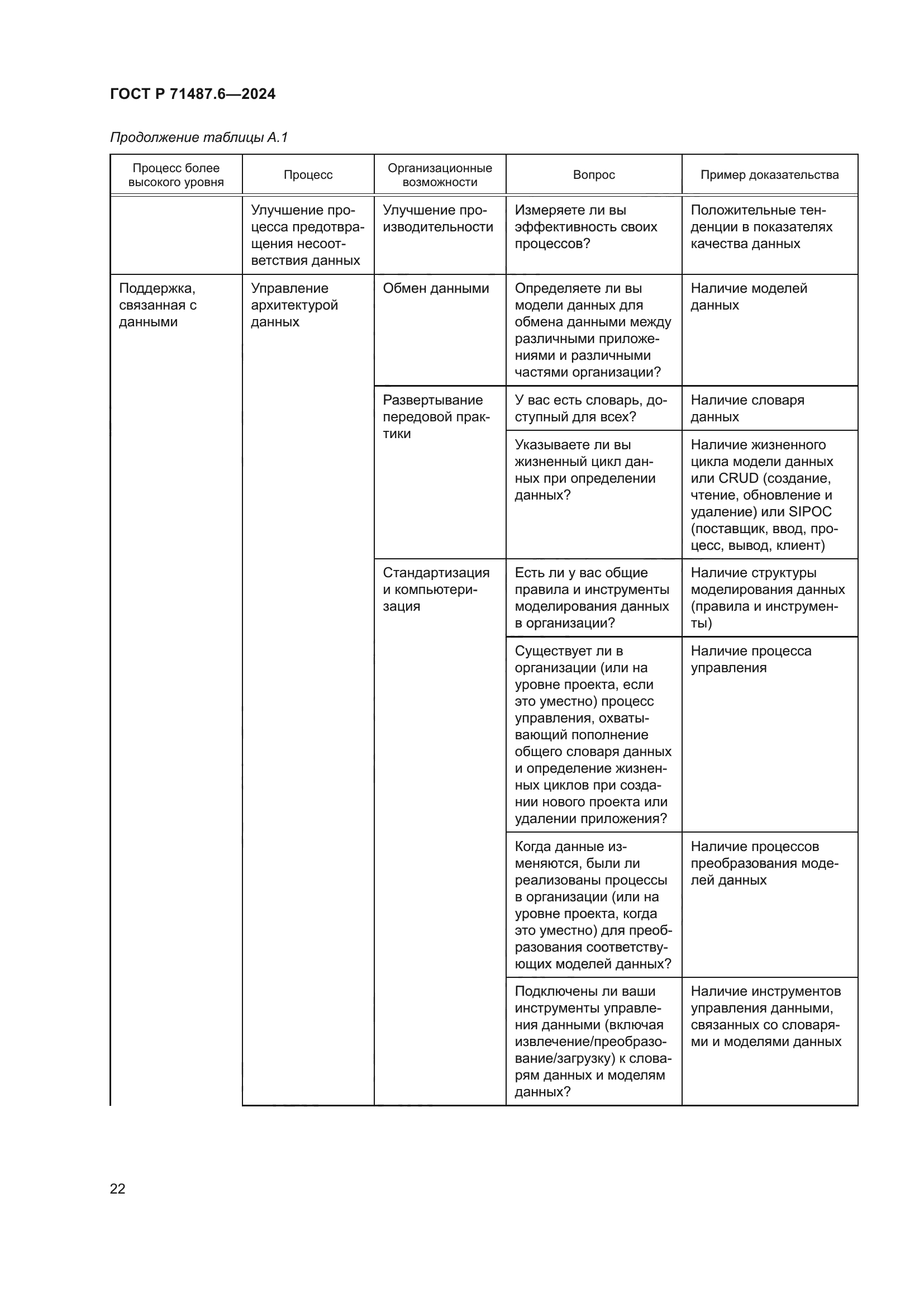 ГОСТ Р 71487.6—2024

Продолжение таблицы А.1

| Процесс более высокого уровня | Процесс | Организационные возможности | Вопрос | Пример доказательства |
|---|---|---|---|---|
| | Улучшение процесса предотвращения несоответствия данных | Улучшение производительности | Измеряете ли вы эффективность своих процессов? | Положительные тенденции в показателях качества данных |
| Поддержка, связанная с данными | Управление архитектурой данных | Обмен данными | Определяете ли вы модели данных для обмена данными между различными приложениями и различными частями организации? | Наличие моделей данных |
| | | Развертывание передовой практики | У вас есть словарь, доступный для всех? | Наличие словаря данных |
| | | | Указываете ли вы жизненный цикл данных при определении данных? | Наличие жизненного цикла модели данных или CRUD (создание, чтение, обновление и удаление) или SIPOC (поставщик, ввод, процесс, вывод, клиент) |
| | | Стандартизация и компьютеризация | Есть ли у вас общие правила и инструменты моделирования данных в организации? | Наличие структуры моделирования данных (правила и инструменты) |
| | | | Существует ли в организации (или на уровне проекта, если это уместно) процесс управления, охватывающий пополнение общего словаря данных и определение жизненных циклов при создании нового проекта или удалении приложения? | Наличие процесса управления |
| | | | Когда данные изменяются, были ли реализованы процессы в организации (или на уровне проекта, когда это уместно) для преобразования соответствующих моделей данных? | Наличие процессов преобразования моделей данных |
| | | | Подключены ли ваши инструменты управления данными (включая извлечение/преобразование/загрузку) к словарям данных и моделям данных? | Наличие инструментов управления данными, связанных со словарями и моделями данных |

22